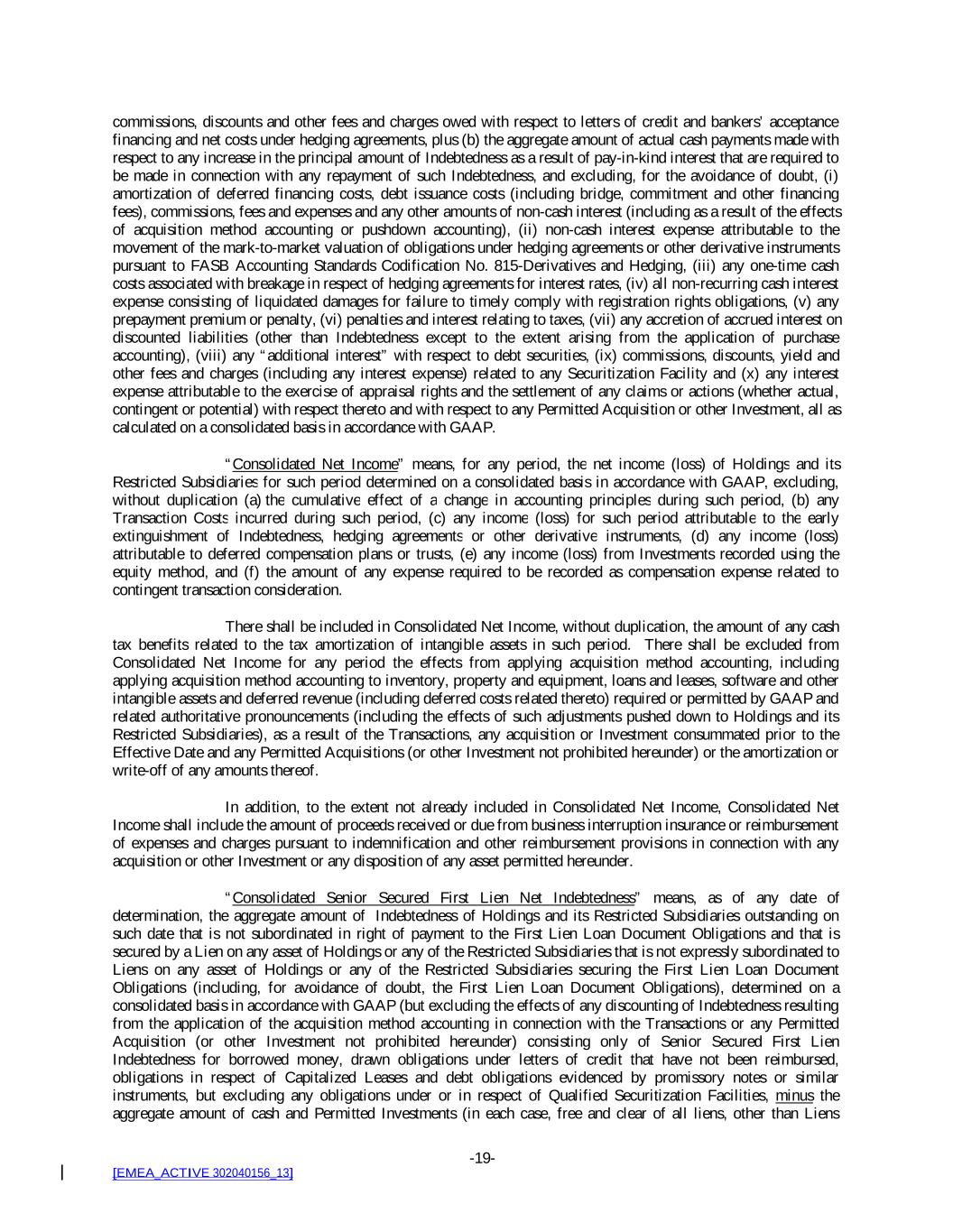 commissions, discounts and other fees and charges owed with respect to letters of credit and bankers' acceptance financing and net costs under hedging agreements, plus (b) the aggregate amount of actual cash payments made with respect to any increase in the principal amount of Indebtedness as a result of pay-in-kind interest that are required to be made in connection with any repayment of such Indebtedness, and excluding, for the avoidance of doubt, (i) amortization of deferred financing costs, debt issuance costs (including bridge, commitment and other financing fees), commissions, fees and expenses and any other amounts of non-cash interest (including as a result of the effects of acquisition method accounting or pushdown accounting), (ii) non-cash interest expense attributable to the movement of the mark-to-market valuation of obligations under hedging agreements or other derivative instruments pursuant to FASB Accounting Standards Codification No. 815-Derivatives and Hedging, (iii) any one-time cash costs associated with breakage in respect of hedging agreements for interest rates, (iv) all non-recurring cash interest expense consisting of liquidated damages for failure to timely comply with registration rights obligations, (v) any prepayment premium or penalty, (vi) penalties and interest relating to taxes, (vii) any accretion of accrued interest on discounted liabilities (other than Indebtedness except to the extent arising from the application of purchase accounting), (viii) any "additional interest" with respect to debt securities, (ix) commissions, discounts, yield and other fees and charges (including any interest expense) related to any Securitization Facility and (x) any interest expense attributable to the exercise of appraisal rights and the settlement of any claims or actions (whether actual, contingent or potential) with respect thereto and with respect to any Permitted Acquisition or other Investment, all as calculated on a consolidated basis in accordance with GAAP.

"Consolidated Net Income" means, for any period, the net income (loss) of Holdings and its Restricted Subsidiaries for such period determined on a consolidated basis in accordance with GAAP, excluding, without duplication (a) the cumulative effect of a change in accounting principles during such period, (b) any Transaction Costs incurred during such period, (c) any income (loss) for such period attributable to the early extinguishment of Indebtedness, hedging agreements or other derivative instruments, (d) any income (loss) attributable to deferred compensation plans or trusts, (e) any income (loss) from Investments recorded using the equity method, and (f) the amount of any expense required to be recorded as compensation expense related to contingent transaction consideration.

There shall be included in Consolidated Net Income, without duplication, the amount of any cash tax benefits related to the tax amortization of intangible assets in such period. There shall be excluded from Consolidated Net Income for any period the effects from applying acquisition method accounting, including applying acquisition method accounting to inventory, property and equipment, loans and leases, software and other intangible assets and deferred revenue (including deferred costs related thereto) required or permitted by GAAP and related authoritative pronouncements (including the effects of such adjustments pushed down to Holdings and its Restricted Subsidiaries), as a result of the Transactions, any acquisition or Investment consummated prior to the Effective Date and any Permitted Acquisitions (or other Investment not prohibited hereunder) or the amortization or write-off of any amounts thereof.

In addition, to the extent not already included in Consolidated Net Income, Consolidated Net Income shall include the amount of proceeds received or due from business interruption insurance or reimbursement of expenses and charges pursuant to indemnification and other reimbursement provisions in connection with any acquisition or other Investment or any disposition of any asset permitted hereunder.

"Consolidated Senior Secured First Lien Net Indebtedness" means, as of any date of determination, the aggregate amount of Indebtedness of Holdings and its Restricted Subsidiaries outstanding on such date that is not subordinated in right of payment to the First Lien Loan Document Obligations and that is secured by a Lien on any asset of Holdings or any of the Restricted Subsidiaries that is not expressly subordinated to Liens on any asset of Holdings or any of the Restricted Subsidiaries securing the First Lien Loan Document Obligations (including, for avoidance of doubt, the First Lien Loan Document Obligations), determined on a consolidated basis in accordance with GAAP (but excluding the effects of any discounting of Indebtedness resulting from the application of the acquisition method accounting in connection with the Transactions or any Permitted Acquisition (or other Investment not prohibited hereunder) consisting only of Senior Secured First Lien Indebtedness for borrowed money, drawn obligations under letters of credit that have not been reimbursed, obligations in respect of Capitalized Leases and debt obligations evidenced by promissory notes or similar instruments, but excluding any obligations under or in respect of Qualified Securitization Facilities, minus the aggregate amount of cash and Permitted Investments (in each case, free and clear of all liens, other than Liens

-19-

[EMEA_ACTIVE 302040156_13]